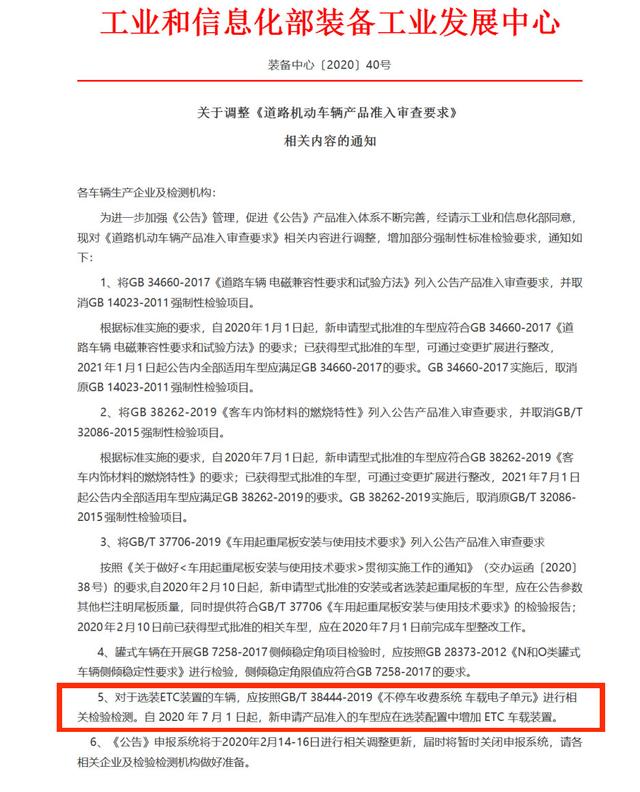 工业和信息化部装备工业发展中心

装备中心〔2020〕40号

关于调整《道路机动车辆产品准入审查要求》

相关内容的通知

各车辆生产企业及检测机构：

为进一步加强《公告》管理，促进《公告》产品准入体系不断完善，经请示工业和信息化部同意，现对《道路机动车辆产品准入审查要求》相关内容进行调整，增加部分强制性标准检验要求，通知如下：

1、将GB 34660-2017《道路车辆 电磁兼容性要求和试验方法》列入公告产品准入审查要求，并取消GB 14023-2011强制性检验项目。

根据标准实施的要求，自2020年1月1日起，新申请型式批准的车型应符合GB 34660-2017《道路车辆 电磁兼容性要求和试验方法》的要求；已获得型式批准的车型，可通过变更扩展进行整改，2021年1月1日起公告内全部适用车型应满足GB 34660-2017的要求。GB 34660-2017实施后，取消原GB 14023-2011强制性检验项目。

2、将GB 38262-2019《客车内饰材料的燃烧特性》列入公告产品准入审查要求，并取消GB/T 32086-2015强制性检验项目。

根据标准实施的要求，自2020年7月1日起，新申请型式批准的车型应符合GB 38262-2019《客车内饰材料的燃烧特性》的要求；已获得型式批准的车型，可通过变更扩展进行整改，2021年7月1日起公告内全部适用车型应满足GB 38262-2019的要求。GB 38262-2019实施后，取消原GB/T 32086-2015强制性检验项目。

3、将GB/T 37706-2019《车用起重尾板安装与使用技术要求》列入公告产品准入审查要求

按照《关于做好<车用起重尾板安装与使用技术要求>贯彻实施工作的通知》（交办运函〔2020〕38号）的要求,自2020年2月10日起，新申请型式批准的安装或者选装起重尾板的车型，应在公告参数其他栏注明尾板质量，同时提供符合GB/T 37706《车用起重尾板安装与使用技术要求》的检验报告；2020年2月10日前已获得型式批准的相关车型，应在2020年7月1日前完成车型整改工作。

4、罐式车辆在开展GB 7258-2017侧倾稳定角项目检验时，应按照GB 28373-2012《N和O类罐式车辆侧倾稳定性要求》进行检验，侧倾稳定角限值应符合GB 7258-2017的要求。

5、对于选装ETC装置的车辆，应按照GB/T 38444-2019《不停车收费系统 车载电子单元》进行相关检验检测。自 2020 年 7 月 1 日起，新申请产品准入的车型应在选装配置中增加 ETC 车载装置。

6、《公告》申报系统将于2020年2月14-16日进行相关调整更新，届时将暂时关闭申报系统，请各相关企业及检验检测机构做好准备。